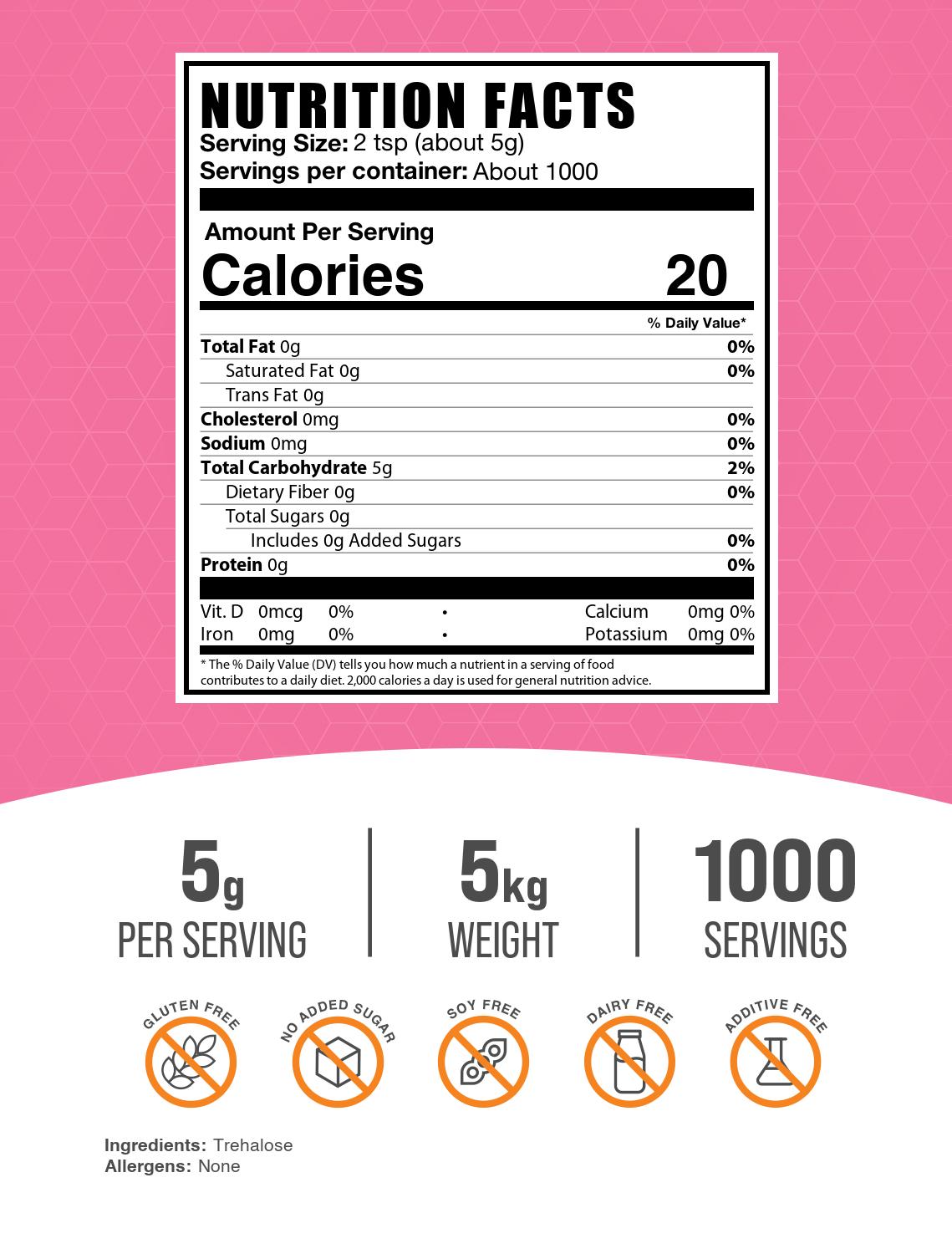 NUTRITION FACTS
Serving Size: 2 tsp (about 5g)
Servings per container: About 1000

Amount Per Serving
Calories 20

% Daily Value*
Total Fat 0g 0%
Saturated Fat 0g 0%
Trans Fat 0g
Cholesterol 0mg 0%
Sodium 0mg 0%
Total Carbohydrate 5g 2%
Dietary Fiber 0g 0%
Total Sugars 0g
Includes 0g Added Sugars 0%
Protein 0g 0%

Vit. D 0mcg 0% • Calcium 0mg 0%
Iron 0mg 0% • Potassium 0mg 0%

* The % Daily Value (DV) tells you how much a nutrient in a serving of food contributes to a daily diet. 2,000 calories a day is used for general nutrition advice.

5g
PER SERVING

5kg
WEIGHT

1000
SERVINGS

GLUTEN FREE
NO ADDED SUGAR
SOY FREE
DAIRY FREE
ADDITIVE FREE

Ingredients: Trehalose
Allergens: None